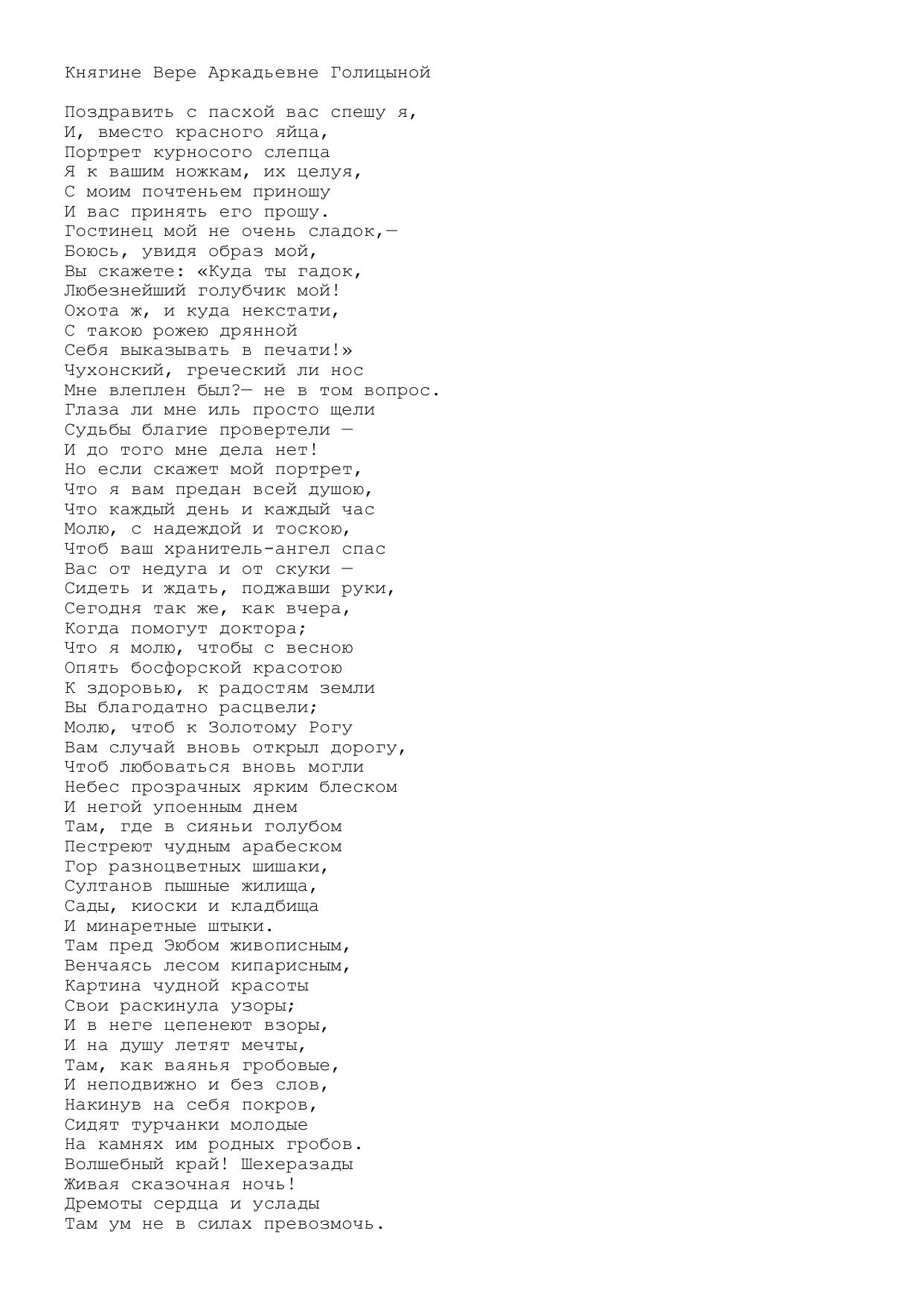 Княгине Вере Аркадьевне Голицыной

Поздравить с пасхой вас спешу я,
И, вместо красного яйца,
Портрет курносого слепца
Я к вашим ножкам, их целуя,
С моим почтеньем приношу
И вас принять его прошу.
Гостинец мой не очень сладок,—
Боюсь, увидя образ мой,
Вы скажете: «Куда ты гадок,
Любезнейший голубчик мой!
Охота ж, и куда некстати,
С такою рожею дрянной
Себя выказывать в печати!»
Чухонский, греческий ли нос
Мне влеплен был?— не в том вопрос.
Глаза ли мне иль просто щели
Судьбы благие провертели —
И до того мне дела нет!
Но если скажет мой портрет,
Что я вам предан всей душою,
Что каждый день и каждый час
Молю, с надеждой и тоскою,
Чтоб ваш хранитель-ангел спас
Вас от недуга и от скуки —
Сидеть и ждать, поджавши руки,
Сегодня так же, как вчера,
Когда помогут доктора;
Что я молю, чтобы с весною
Опять босфорской красотою
К здоровью, к радостям земли
Вы благодатно расцвели;
Молю, чтоб к Золотому Рогу
Вам случай вновь открыл дорогу,
Чтоб любоваться вновь могли
Небес прозрачных ярким блеском
И негой упоенным днем
Там, где в сияньи голубом
Пестреют чудным арабеском
Гор разноцветных шишаки,
Султанов пышные жилища,
Сады, киоски и кладбища
И минаретные штыки.
Там пред Эюбом живописным,
Венчаясь лесом кипарисным,
Картина чудной красоты
Свои раскинула узоры;
И в неге цепенеют взоры,
И на душу летят мечты,
Там, как ваянья гробовые,
И неподвижно и без слов,
Накинув на себя покров,
Сидят турчанки молодые
На камнях им родных гробов.
Волшебный край! Шехеразады
Живая сказочная ночь!
Дремоты сердца и услады
Там ум не в силах превозмочь.